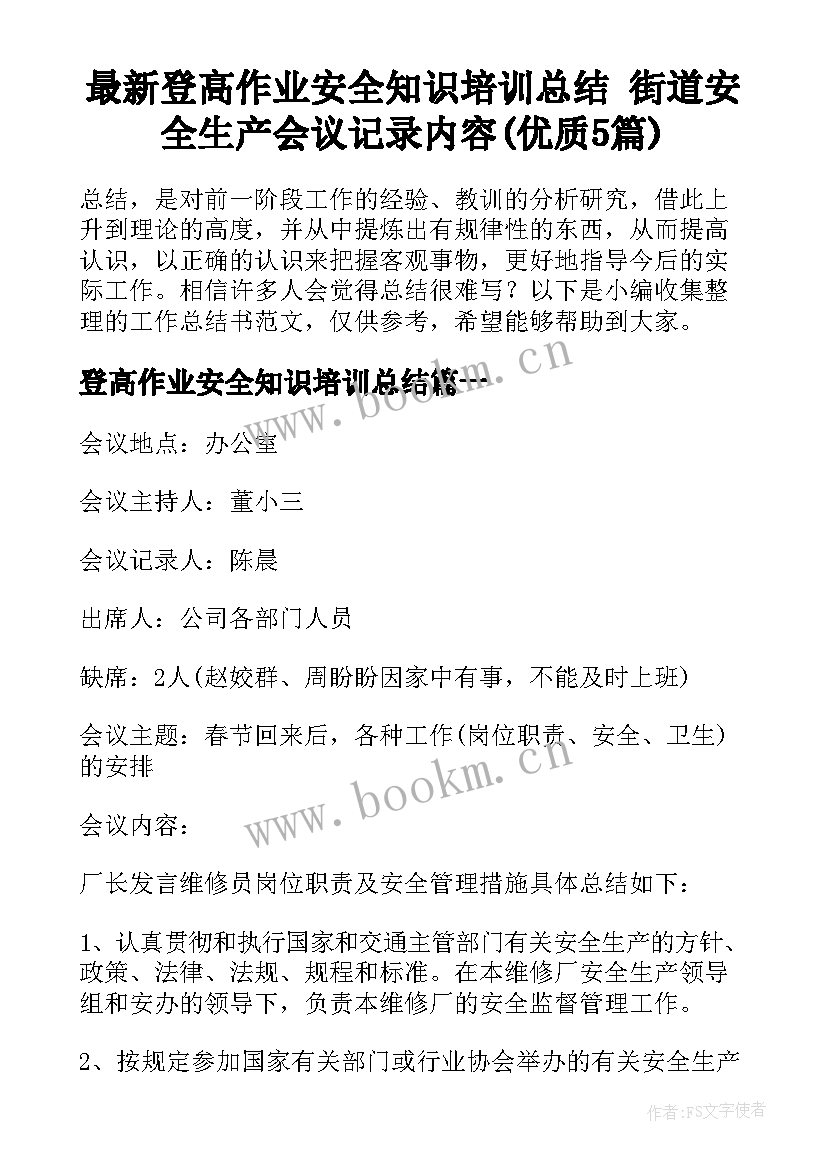 最新登高作业安全知识培训总结 街道安全生产会议记录内容(优质5篇)

总结，是对前一阶段工作的经验、教训的分析研究，借此上升到理论的高度，并从中提炼出有规律性的东西，从而提高认识，以正确的认识来把握客观事物，更好地指导今后的实际工作。相信许多人会觉得总结很难写？以下是小编收集整理的工作总结书范文，仅供参考，希望能够帮助到大家。

登高作业安全知识培训总结篇一

www.bookm.cn

会议地点：办公室

会议主持人：董小三

会议记录人：陈晨

出席人：公司各部门人员

缺席：2人(赵姣群、周盼盼因家中有事，不能及时上班)

会议主题：春节回来后，各种工作(岗位职责、安全、卫生)的安排

www.bookm.cn

会议内容：

厂长发言维修员岗位职责及安全管理措施具体总结如下：

1、认真贯彻和执行国家和交通主管部门有关安全生产的方针、政策、法律、法规、规程和标准。在本维修厂安全生产领导组和安办的领导下，负责本维修厂的安全监督管理工作。

2、按规定参加国家有关部门或行业协会举办的有关安全生产

作者：FS文字使者